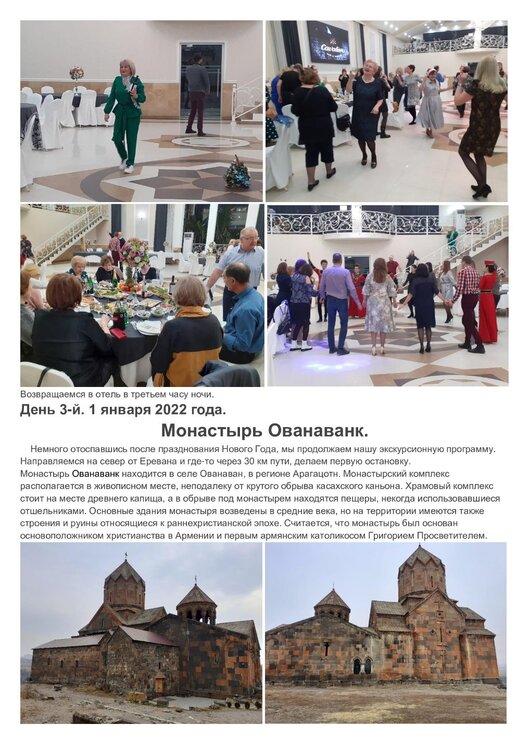 Возвращаемся в отель в третьем часу ночи.

День 3-й. 1 января 2022 года.

Монастырь Ованаванк.

Немного отоспавшись после празднования Нового Года, мы продолжаем нашу экскурсионную программу. Направляемся на север от Еревана и где-то через 30 км пути, делаем первую остановку.

Монастырь Ованаванк находится в селе Ованаван, в регионе Арагацотн. Монастырский комплекс располагается в живописном месте, неподалеку от крутого обрыва касахского каньона. Храмовый комплекс стоит на месте древнего капища, а в обрыве под монастырем находятся пещеры, некогда использовавшиеся отшельниками. Основные здания монастыря возведены в средние века, но на территории имеются также строения и руины относящиеся к раннехристианской эпохе. Считается, что монастырь был основан основоположником христианства в Армении и первым армянским католикосом Григорием Просветителем.